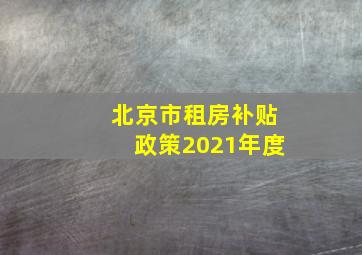 北京市租房补贴政策2021年度